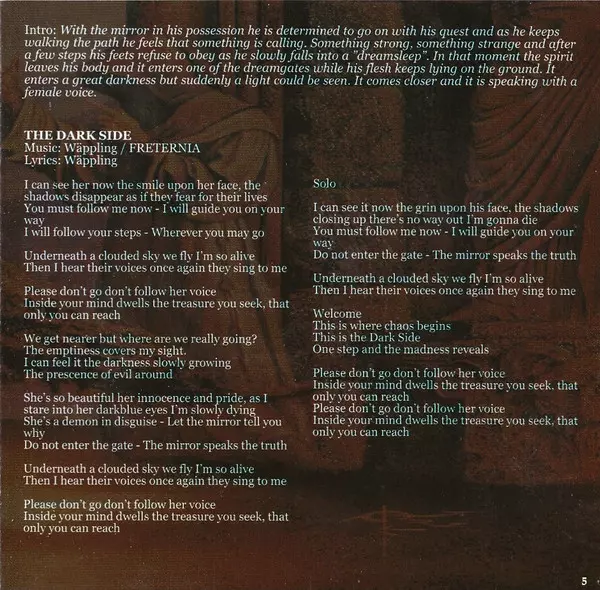 Intro: With the mirror in his possession he is determined to go on with his quest and as he keeps walking the path he feels that something is calling. Something strong, something strange and after a few steps his feets refuse to obey as he slowly falls into a "dreamsleep". In that moment the spirit leaves his body and it enters one of the dreamgates while his flesh keeps lying on the ground. It enters a great darkness but suddenly a light could be seen. It comes closer and it is speaking with a female voice.

THE DARK SIDE
Music: Wäppling / FRETERNIA
Lyrics: Wäppling

I can see her now the smile upon her face, the shadows disappear as if they fear for their lives
You must follow me now - I will guide you on your way
I will follow your steps - Wherever you may go

Underneath a clouded sky we fly I'm so alive
Then I hear their voices once again they sing to me

Please don't go don't follow her voice
Inside your mind dwells the treasure you seek, that only you can reach

We get nearer but where are we really going?
The emptiness covers my sight.
I can feel it the darkness slowly growing
The prescence of evil around

She's so beautiful her innocence and pride, as I stare into her darkblue eyes I'm slowly dying
She's a demon in disguise - Let the mirror tell you why
Do not enter the gate - The mirror speaks the truth

Underneath a clouded sky we fly I'm so alive
Then I hear their voices once again they sing to me

Please don't go don't follow her voice
Inside your mind dwells the treasure you seek, that only you can reach

Solo

I can see it now the grin upon his face, the shadows closing up there's no way out I'm gonna die
You must follow me now - I will guide you on your way
Do not enter the gate - The mirror speaks the truth

Underneath a clouded sky we fly I'm so alive
Then I hear their voices once again they sing to me

Welcome
This is where chaos begins
This is the Dark Side
One step and the madness reveals

Please don't go don't follow her voice
Inside your mind dwells the treasure you seek, that only you can reach
Please don't go don't follow her voice
Inside your mind dwells the treasure you seek, that only you can reach

5